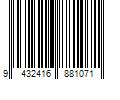 9 432416 881071